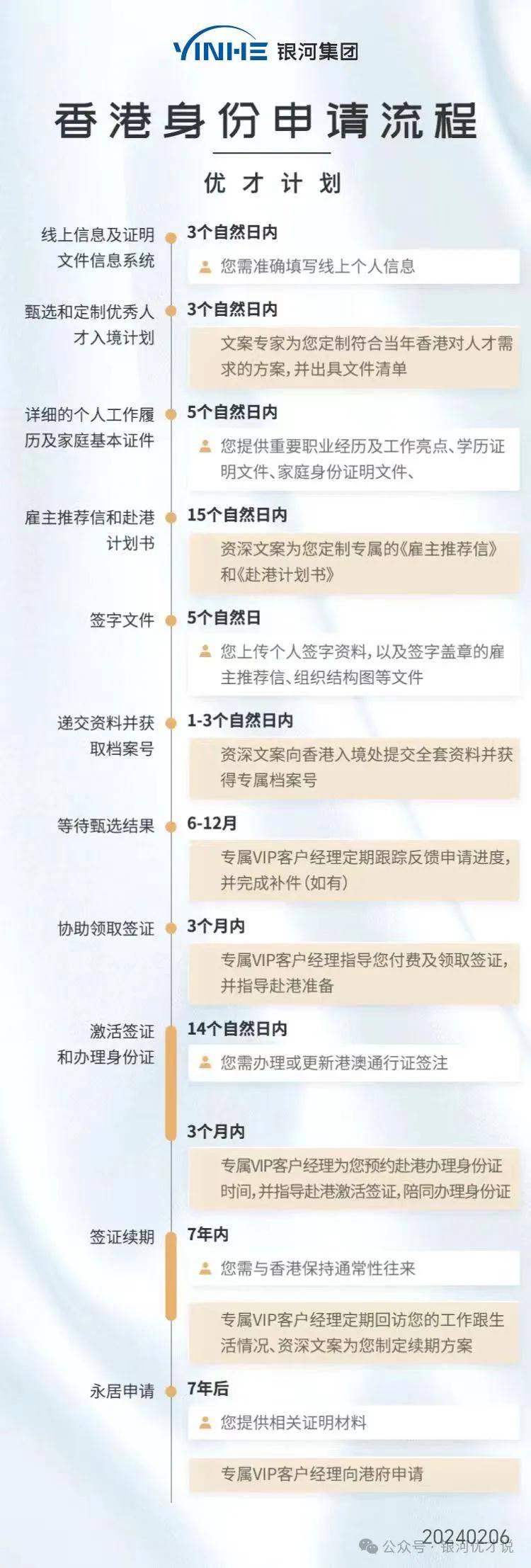 YINHE 银河集团

香港身份申请流程

优才计划

线上信息及证明文件信息系统
3个自然日内
您需准确填写线上个人信息

甄选和定制优秀人才入境计划
3个自然日内
文案专家为您定制符合当年香港对人才需求的方案，并出具文件清单

详细的个人工作履历及家庭基本证件
5个自然日内
您提供重要职业经历及工作亮点、学历证明文件、家庭身份证明文件、

雇主推荐信和赴港计划书
15个自然日内
资深文案为您定制专属的《雇主推荐信》和《赴港计划书》

签字文件
5个自然日
您上传个人签字资料，以及签字盖章的雇主推荐信、组织结构图等文件

递交资料并获取档案号
1-3个自然日内
资深文案向香港入境处提交全套资料并获得专属档案号

等待甄选结果
6-12月
专属VIP客户经理定期跟踪反馈申请进度，并完成补件（如有）

协助领取签证
3个月内
专属VIP客户经理指导您付费及领取签证，并指导赴港准备

激活签证和办理身份证
14个自然日内
您需办理或更新港澳通行证签注

3个月内
专属VIP客户经理为您预约赴港办理身份证时间，并指导赴港激活签证，陪同办理身份证

签证续期
7年内
您需与香港保持通常性往来

专属VIP客户经理定期回访您的工作跟生活情况、资深文案为您制定续期方案

永居申请
7年后
您提供相关证明材料

专属VIP客户经理向港府申请

20240206
公众号 · 银河优才说